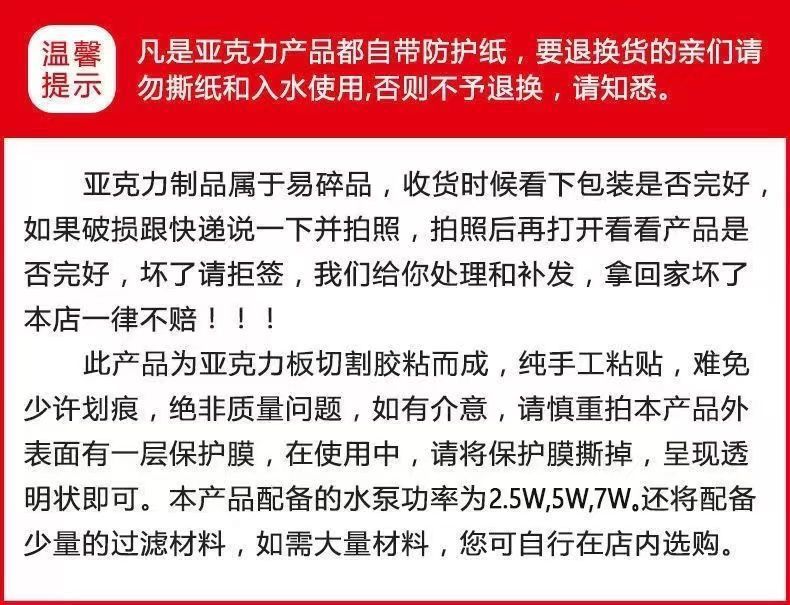 温馨提示

凡是亚克力产品都自带防护纸，要退换货的亲们请勿撕纸和入水使用,否则不予退换，请知悉。

亚克力制品属于易碎品，收货时候看下包装是否完好，如果破损跟快递说一下并拍照，拍照后再打开看看产品是否完好，坏了请拒签，我们给你处理和补发，拿回家坏了本店一律不赔！！！

此产品为亚克力板切割胶粘而成，纯手工粘贴，难免少许划痕，绝非质量问题，如有介意，请慎重拍本产品外表面有一层保护膜，在使用中，请将保护膜撕掉，呈现透明状即可。本产品配备的水泵功率为2.5W,5W,7W。还将配备少量的过滤材料，如需大量材料，您可自行在店内选购。